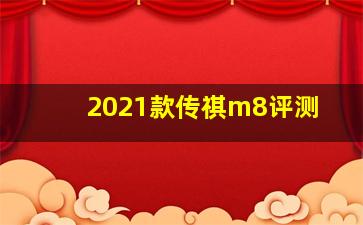 2021款传祺m8评测